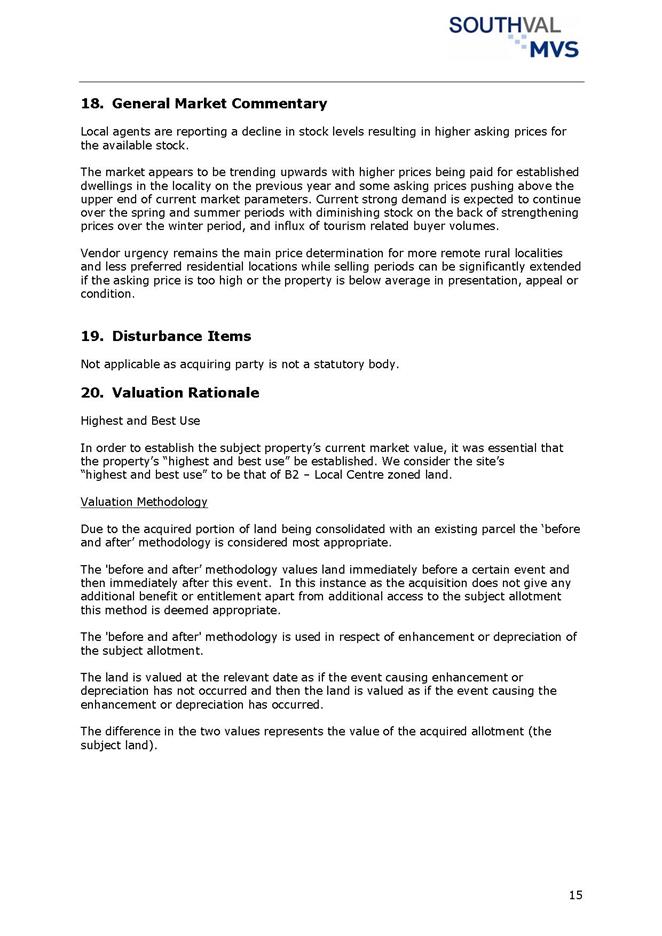 SOUTHVAL MVS

18. General Market Commentary

Local agents are reporting a decline in stock levels resulting in higher asking prices for the available stock.

The market appears to be trending upwards with higher prices being paid for established dwellings in the locality on the previous year and some asking prices pushing above the upper end of current market parameters. Current strong demand is expected to continue over the spring and summer periods with diminishing stock on the back of strengthening prices over the winter period, and influx of tourism related buyer volumes.

Vendor urgency remains the main price determination for more remote rural localities and less preferred residential locations while selling periods can be significantly extended if the asking price is too high or the property is below average in presentation, appeal or condition.

19. Disturbance Items

Not applicable as acquiring party is not a statutory body.

20. Valuation Rationale

Highest and Best Use

In order to establish the subject property's current market value, it was essential that the property's "highest and best use" be established. We consider the site's "highest and best use" to be that of B2 – Local Centre zoned land.

Valuation Methodology

Due to the acquired portion of land being consolidated with an existing parcel the 'before and after' methodology is considered most appropriate.

The 'before and after' methodology values land immediately before a certain event and then immediately after this event. In this instance as the acquisition does not give any additional benefit or entitlement apart from additional access to the subject allotment this method is deemed appropriate.

The 'before and after' methodology is used in respect of enhancement or depreciation of the subject allotment.

The land is valued at the relevant date as if the event causing enhancement or depreciation has not occurred and then the land is valued as if the event causing the enhancement or depreciation has occurred.

The difference in the two values represents the value of the acquired allotment (the subject land).

15